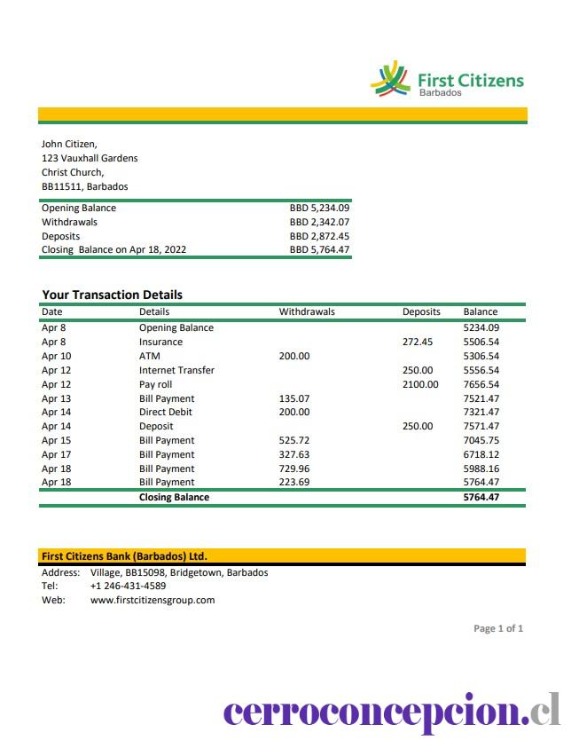 First Citizens
Barbados

John Citizen,
123 Vauxhall Gardens
Christ Church,
BB11511, Barbados

| | |
|---|---|
| Opening Balance | BBD 5,234.09 |
| Withdrawals | BBD 2,342.07 |
| Deposits | BBD 2,872.45 |
| Closing Balance on Apr 18, 2022 | BBD 5,764.47 |

Your Transaction Details

| Date | Details | Withdrawals | Deposits | Balance |
|---|---|---|---|---|
| Apr 8 | Opening Balance | | | 5234.09 |
| Apr 8 | Insurance | | 272.45 | 5506.54 |
| Apr 10 | ATM | 200.00 | | 5306.54 |
| Apr 12 | Internet Transfer | | 250.00 | 5556.54 |
| Apr 12 | Pay roll | | 2100.00 | 7656.54 |
| Apr 13 | Bill Payment | 135.07 | | 7521.47 |
| Apr 14 | Direct Debit | 200.00 | | 7321.47 |
| Apr 14 | Deposit | | 250.00 | 7571.47 |
| Apr 15 | Bill Payment | 525.72 | | 7045.75 |
| Apr 17 | Bill Payment | 327.63 | | 6718.12 |
| Apr 18 | Bill Payment | 729.96 | | 5988.16 |
| Apr 18 | Bill Payment | 223.69 | | 5764.47 |
| | Closing Balance | | | 5764.47 |

First Citizens Bank (Barbados) Ltd.
Address: Village, BB15098, Bridgetown, Barbados
Tel: +1 246-431-4589
Web: www.firstcitizensgroup.com

Page 1 of 1

cerroconcepcion.cl